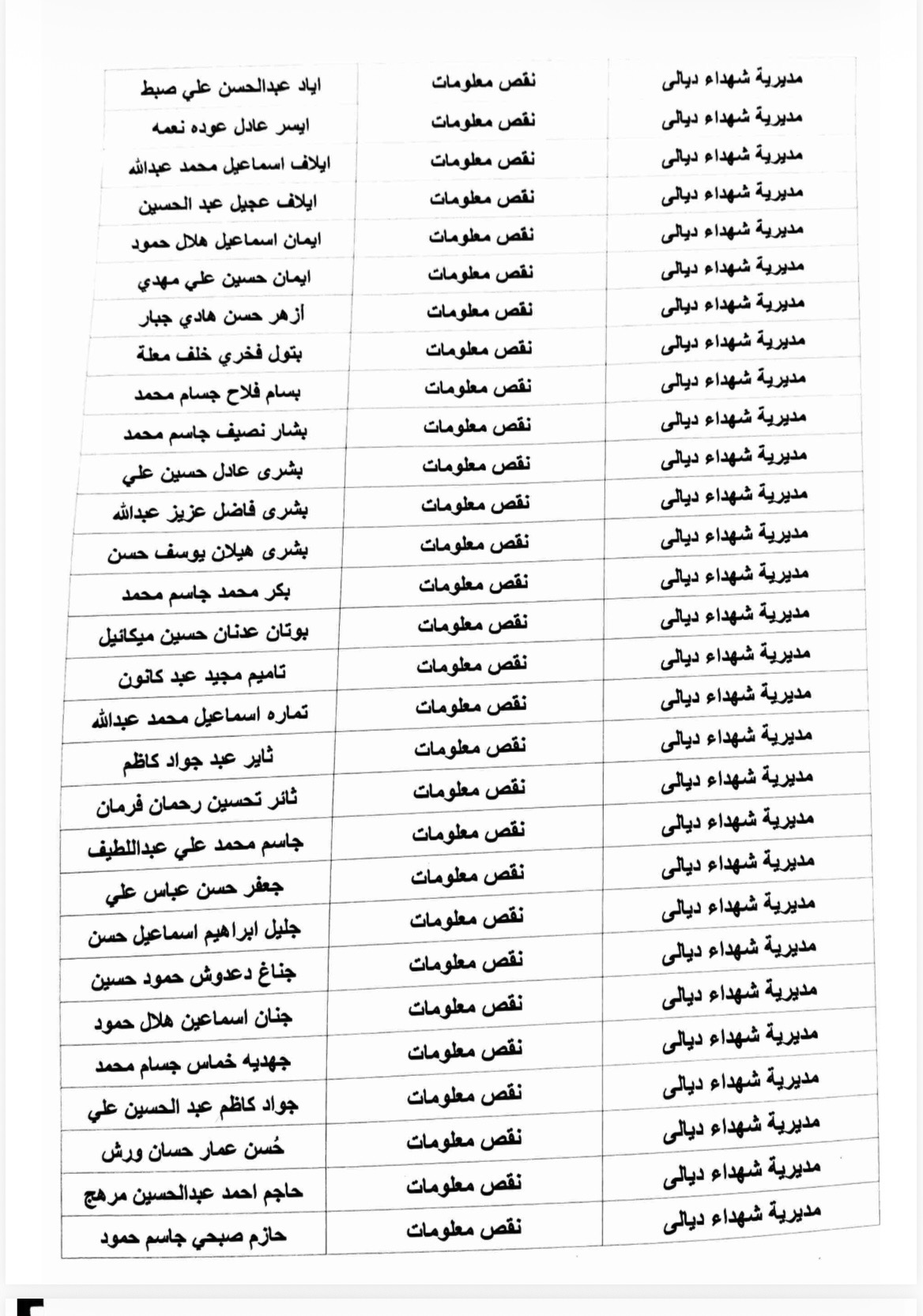 | مديرية شهداء ديالى | نقص معلومات | اياد عبدالحسن علي صبط |
|---|---|---|
| مديرية شهداء ديالى | نقص معلومات | ايسر عادل عوده نعمه |
| مديرية شهداء ديالى | نقص معلومات | ايلاف اسماعيل محمد عبدالله |
| مديرية شهداء ديالى | نقص معلومات | ايلاف عجيل عبد الحسين |
| مديرية شهداء ديالى | نقص معلومات | ايمان اسماعيل هلال حمود |
| مديرية شهداء ديالى | نقص معلومات | ايمان حسين علي مهدي |
| مديرية شهداء ديالى | نقص معلومات | أزهر حسن هادي جبار |
| مديرية شهداء ديالى | نقص معلومات | بتول فخري خلف معلة |
| مديرية شهداء ديالى | نقص معلومات | بسام فلاح جسام محمد |
| مديرية شهداء ديالى | نقص معلومات | بشار نصيف جاسم محمد |
| مديرية شهداء ديالى | نقص معلومات | بشرى عادل حسين علي |
| مديرية شهداء ديالى | نقص معلومات | بشرى فاضل عزيز عبدالله |
| مديرية شهداء ديالى | نقص معلومات | بشرى هيلان يوسف حسن |
| مديرية شهداء ديالى | نقص معلومات | بكر محمد جاسم محمد |
| مديرية شهداء ديالى | نقص معلومات | بوتان عدنان حسين ميكائيل |
| مديرية شهداء ديالى | نقص معلومات | تاميم مجيد عبد كانون |
| مديرية شهداء ديالى | نقص معلومات | تماره اسماعيل محمد عبدالله |
| مديرية شهداء ديالى | نقص معلومات | ثاير عبد جواد كاظم |
| مديرية شهداء ديالى | نقص معلومات | ثائر تحسين رحمان فرمان |
| مديرية شهداء ديالى | نقص معلومات | جاسم محمد علي عبداللطيف |
| مديرية شهداء ديالى | نقص معلومات | جعفر حسن عباس علي |
| مديرية شهداء ديالى | نقص معلومات | جليل ابراهيم اسماعيل حسن |
| مديرية شهداء ديالى | نقص معلومات | جناغ دعدوش حمود حسين |
| مديرية شهداء ديالى | نقص معلومات | جنان اسماعين هلال حمود |
| مديرية شهداء ديالى | نقص معلومات | جهديه خماس جسام محمد |
| مديرية شهداء ديالى | نقص معلومات | جواد كاظم عبد الحسين علي |
| مديرية شهداء ديالى | نقص معلومات | حُسن عمار حسان ورش |
| مديرية شهداء ديالى | نقص معلومات | حاجم احمد عبدالحسين مرهج |
| مديرية شهداء ديالى | نقص معلومات | حازم صبحي جاسم حمود |